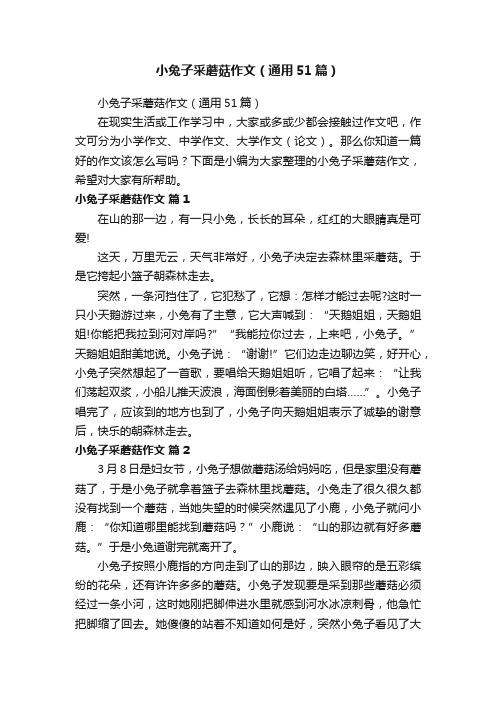 小兔子采蘑菇作文（通用51篇）

小兔子采蘑菇作文（通用51篇）

在现实生活或工作学习中，大家或多或少都会接触过作文吧，作文可分为小学作文、中学作文、大学作文（论文）。那么你知道一篇好的作文该怎么写吗？下面是小编为大家整理的小兔子采蘑菇作文，希望对大家有所帮助。

小兔子采蘑菇作文 篇1

在山的那一边，有一只小兔，长长的耳朵，红红的大眼睛真是可爱!

这天，万里无云，天气非常好，小兔子决定去森林里采蘑菇。于是它挎起小篮子朝森林走去。

突然，一条河挡住了，它犯愁了，它想：怎样才能过去呢?这时一只小天鹅游过来，小兔有了主意，它大声喊到：“天鹅姐姐，天鹅姐姐!你能把我拉到河对岸吗?”“我能拉你过去，上来吧，小兔子。”天鹅姐姐甜美地说。小兔子说：“谢谢!”它们边走边聊边笑，好开心，小兔子突然想起了一首歌，要唱给天鹅姐姐听，它唱了起来：“让我们荡起双桨，小船儿推天波浪，海面倒影着美丽的白塔……”。小兔子唱完了，应该到的地方也到了，小兔子向天鹅姐姐表示了诚挚的谢意后，快乐的朝森林走去。

小兔子采蘑菇作文 篇2

3月8日是妇女节，小兔子想做蘑菇汤给妈妈吃，但是家里没有蘑菇了，于是小兔子就拿着篮子去森林里找蘑菇。小兔走了很久很久都没有找到一个蘑菇，当她失望的时候突然遇见了小鹿，小兔子就问小鹿：“你知道哪里能找到蘑菇吗？”小鹿说：“山的那边就有好多蘑菇。”于是小兔道谢完就离开了。

小兔子按照小鹿指的方向走到了山的那边，映入眼帘的是五彩缤纷的花朵，还有许许多多的蘑菇。小兔子发现要是采到那些蘑菇必须经过一条小河，这时她刚把脚伸进水里就感到河水冰凉刺骨，他急忙把脚缩了回去。她傻傻的站着不知道如何是好，突然小兔子看见了大